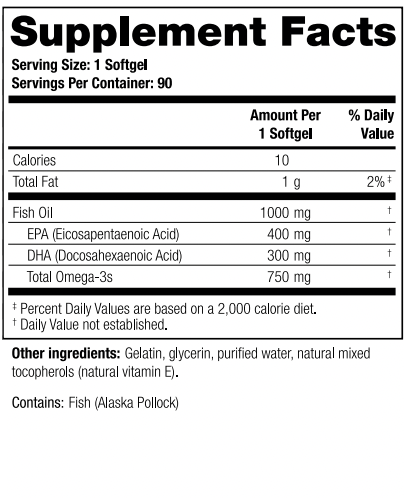 Supplement Facts

Serving Size: 1 Softgel
Servings Per Container: 90

| | Amount Per 1 Softgel | % Daily Value |
|---|---|---|
| Calories | 10 | |
| Total Fat | 1 g | 2%‡ |
| Fish Oil | 1000 mg | † |
| EPA (Eicosapentaenoic Acid) | 400 mg | † |
| DHA (Docosahexaenoic Acid) | 300 mg | † |
| Total Omega-3s | 750 mg | † |

‡ Percent Daily Values are based on a 2,000 calorie diet.
† Daily Value not established.

Other ingredients: Gelatin, glycerin, purified water, natural mixed tocopherols (natural vitamin E).

Contains: Fish (Alaska Pollock)